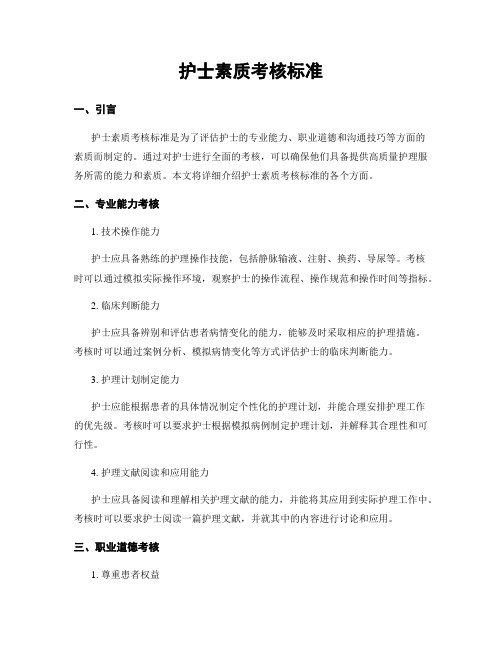 护士素质考核标准

一、引言

护士素质考核标准是为了评估护士的专业能力、职业道德和沟通技巧等方面的素质而制定的。通过对护士进行全面的考核，可以确保他们具备提供高质量护理服务所需的能力和素质。本文将详细介绍护士素质考核标准的各个方面。

二、专业能力考核

1. 技术操作能力

护士应具备熟练的护理操作技能，包括静脉输液、注射、换药、导尿等。考核时可以通过模拟实际操作环境，观察护士的操作流程、操作规范和操作时间等指标。

2. 临床判断能力

护士应具备辨别和评估患者病情变化的能力，能够及时采取相应的护理措施。考核时可以通过案例分析、模拟病情变化等方式评估护士的临床判断能力。

3. 护理计划制定能力

护士应能根据患者的具体情况制定个性化的护理计划，并能合理安排护理工作的优先级。考核时可以要求护士根据模拟病例制定护理计划，并解释其合理性和可行性。

4. 护理文献阅读和应用能力

护士应具备阅读和理解相关护理文献的能力，并能将其应用到实际护理工作中。考核时可以要求护士阅读一篇护理文献，并就其中的内容进行讨论和应用。

三、职业道德考核

1. 尊重患者权益